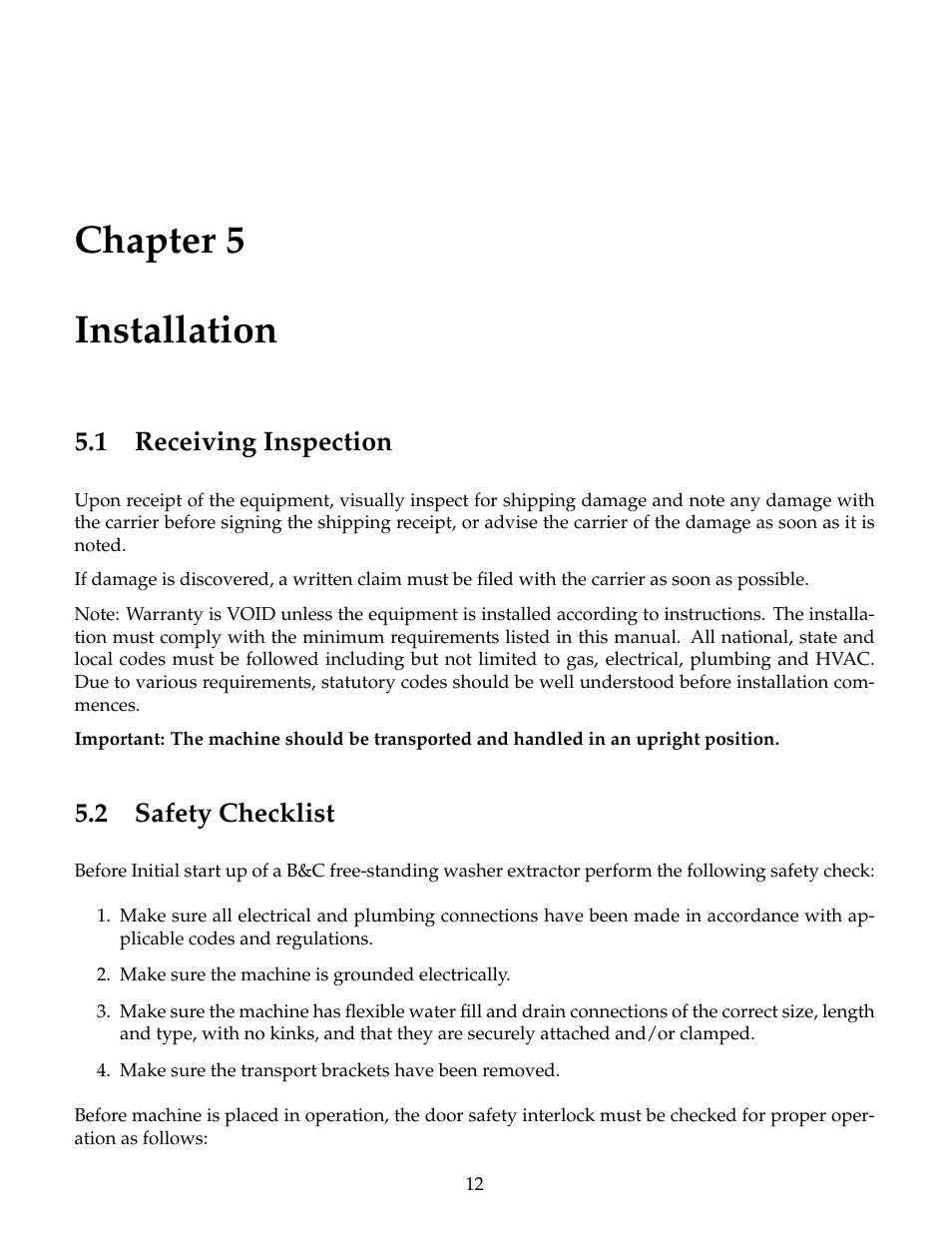 Chapter 5

Installation

5.1 Receiving Inspection

Upon receipt of the equipment, visually inspect for shipping damage and note any damage with the carrier before signing the shipping receipt, or advise the carrier of the damage as soon as it is noted.

If damage is discovered, a written claim must be filed with the carrier as soon as possible.

Note: Warranty is VOID unless the equipment is installed according to instructions. The installation must comply with the minimum requirements listed in this manual. All national, state and local codes must be followed including but not limited to gas, electrical, plumbing and HVAC. Due to various requirements, statutory codes should be well understood before installation commences.

Important: The machine should be transported and handled in an upright position.

5.2 Safety Checklist

Before Initial start up of a B&C free-standing washer extractor perform the following safety check:

1. Make sure all electrical and plumbing connections have been made in accordance with applicable codes and regulations.

2. Make sure the machine is grounded electrically.

3. Make sure the machine has flexible water fill and drain connections of the correct size, length and type, with no kinks, and that they are securely attached and/or clamped.

4. Make sure the transport brackets have been removed.

Before machine is placed in operation, the door safety interlock must be checked for proper operation as follows:

12